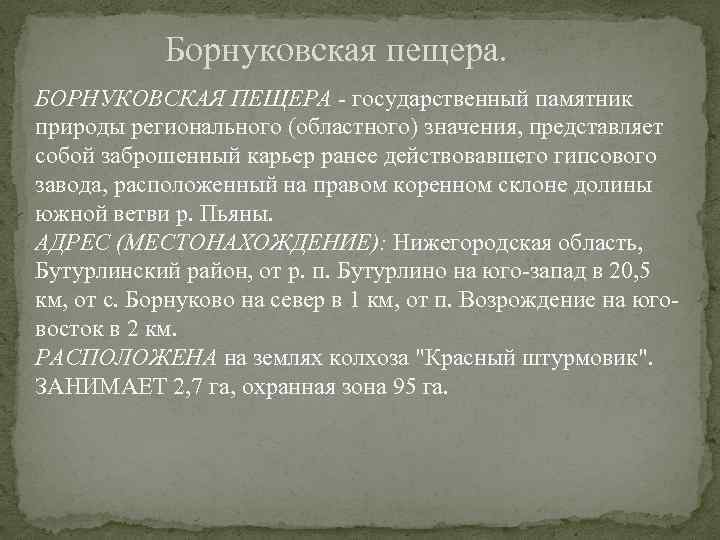 Борнуковская пещера.

БОРНУКОВСКАЯ ПЕЩЕРА - государственный памятник природы регионального (областного) значения, представляет собой заброшенный карьер ранее действовавшего гипсового завода, расположенный на правом коренном склоне долины южной ветви р. Пьяны.
АДРЕС (МЕСТОНАХОЖДЕНИЕ): Нижегородская область, Бутурлинский район, от р. п. Бутурлино на юго-запад в 20,5 км, от с. Борнуково на север в 1 км, от п. Возрождение на юго-восток в 2 км.
РАСПОЛОЖЕНА на землях колхоза "Красный штурмовик".
ЗАНИМАЕТ 2,7 га, охранная зона 95 га.